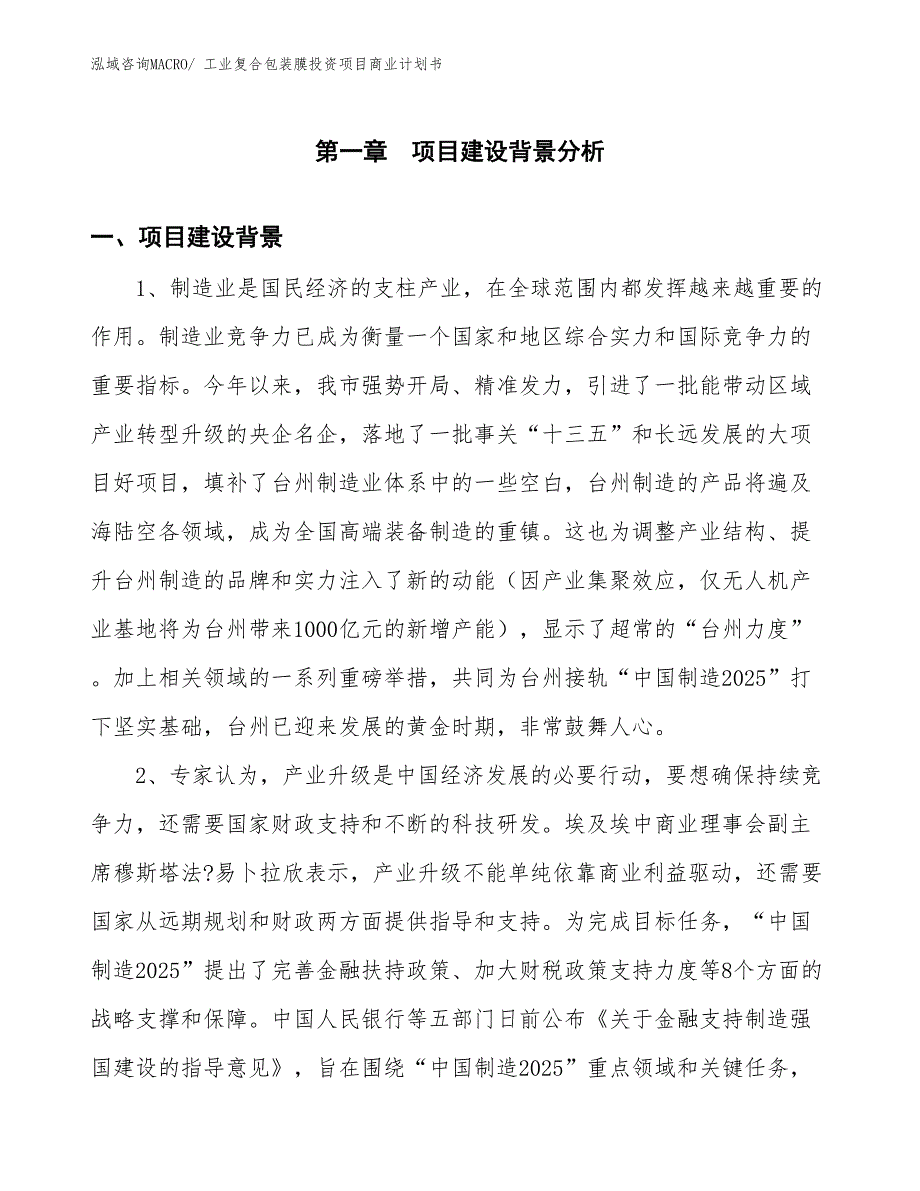 泓域咨询MACRO/ 工业复合包装膜投资项目商业计划书

第一章　项目建设背景分析

一、项目建设背景

1、制造业是国民经济的支柱产业，在全球范围内都发挥越来越重要的作用。制造业竞争力已成为衡量一个国家和地区综合实力和国际竞争力的重要指标。今年以来，我市强势开局、精准发力，引进了一批能带动区域产业转型升级的央企名企，落地了一批事关“十三五”和长远发展的大项目好项目，填补了台州制造业体系中的一些空白，台州制造的产品将遍及海陆空各领域，成为全国高端装备制造的重镇。这也为调整产业结构、提升台州制造的品牌和实力注入了新的动能（因产业集聚效应，仅无人机产业基地将为台州带来1000亿元的新增产能），显示了超常的“台州力度”。加上相关领域的一系列重磅举措，共同为台州接轨“中国制造2025”打下坚实基础，台州已迎来发展的黄金时期，非常鼓舞人心。

2、专家认为，产业升级是中国经济发展的必要行动，要想确保持续竞争力，还需要国家财政支持和不断的科技研发。埃及埃中商业理事会副主席穆斯塔法?易卜拉欣表示，产业升级不能单纯依靠商业利益驱动，还需要国家从远期规划和财政两方面提供指导和支持。为完成目标任务，“中国制造2025”提出了完善金融扶持政策、加大财税政策支持力度等8个方面的战略支撑和保障。中国人民银行等五部门日前公布《关于金融支持制造强国建设的指导意见》，旨在围绕“中国制造2025”重点领域和关键任务，